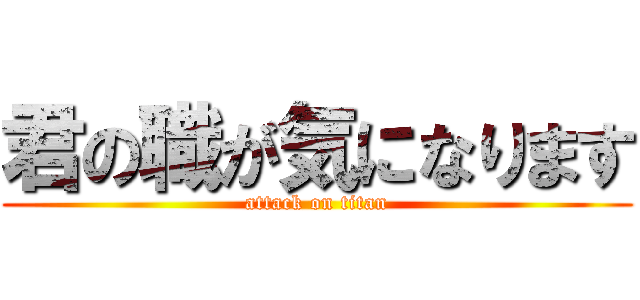 君の職が気になります
attack on titan